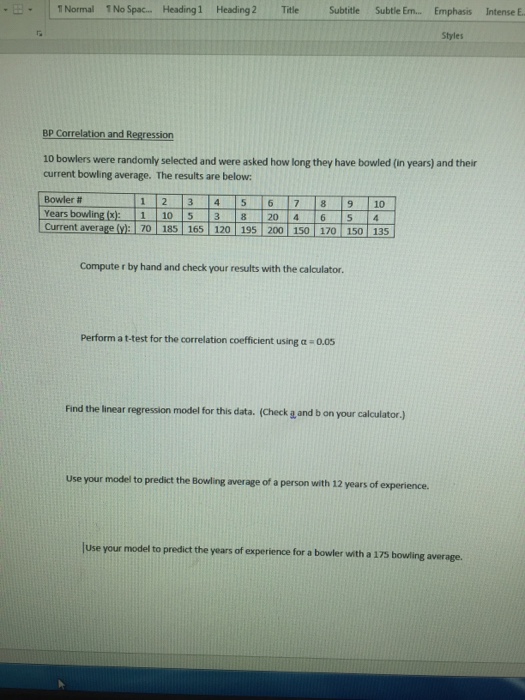 ¶ Normal ¶ No Spac... Heading 1 Heading 2 Title Subtitle Subtle Em... Emphasis Intense E...

Styles

BP Correlation and Regression

10 bowlers were randomly selected and were asked how long they have bowled (in years) and their current bowling average. The results are below:

| Bowler # | 1 | 2 | 3 | 4 | 5 | 6 | 7 | 8 | 9 | 10 |
|---|---|---|---|---|---|---|---|---|---|---|
| Years bowling (x): | 1 | 10 | 5 | 3 | 8 | 20 | 4 | 6 | 5 | 4 |
| Current average (y): | 70 | 185 | 165 | 120 | 195 | 200 | 150 | 170 | 150 | 135 |

Compute r by hand and check your results with the calculator.

Perform a t-test for the correlation coefficient using $\alpha = 0.05$

Find the linear regression model for this data. (Check a and b on your calculator.)

Use your model to predict the Bowling average of a person with 12 years of experience.

Use your model to predict the years of experience for a bowler with a 175 bowling average.